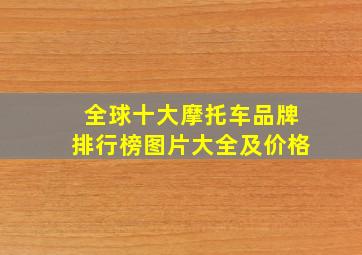 全球十大摩托车品牌
排行榜图片大全及价格